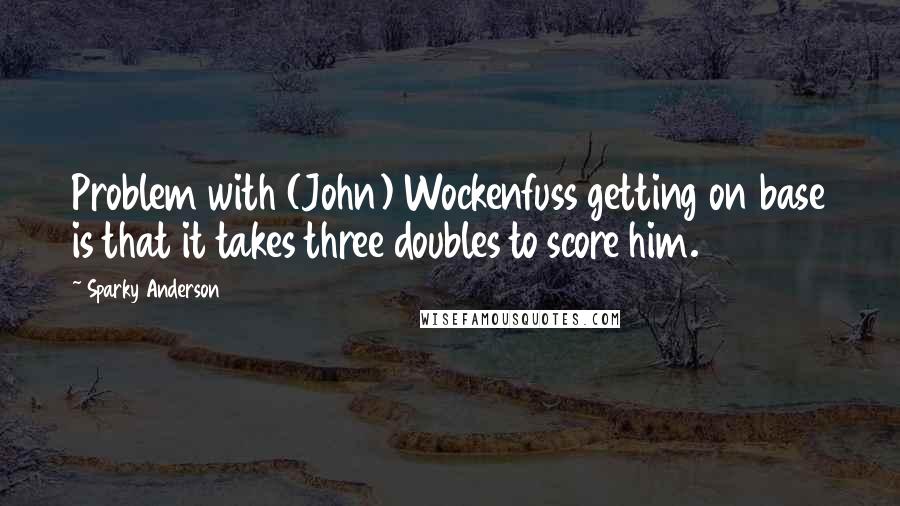 Problem with (John) Wockenfuss getting on base is that it takes three doubles to score him.

~ Sparky Anderson

WISEFAMOUSQUOTES.COM